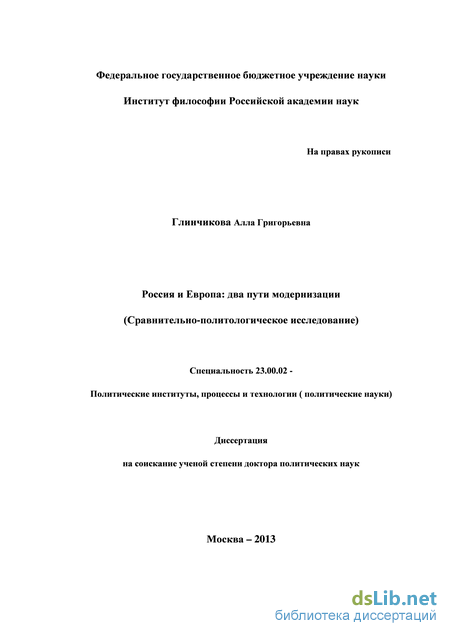 Федеральное государственное бюджетное учреждение науки

Институт философии Российской академии наук

На правах рукописи

Глинчикова Алла Григорьевна

Россия и Европа: два пути модернизации

(Сравнительно-политологическое исследование)

Специальность 23.00.02 -

Политические институты, процессы и технологии ( политические науки)

Диссертация

на соискание ученой степени доктора политических наук

Москва – 2013

dsLib.net
библиотека диссертаций